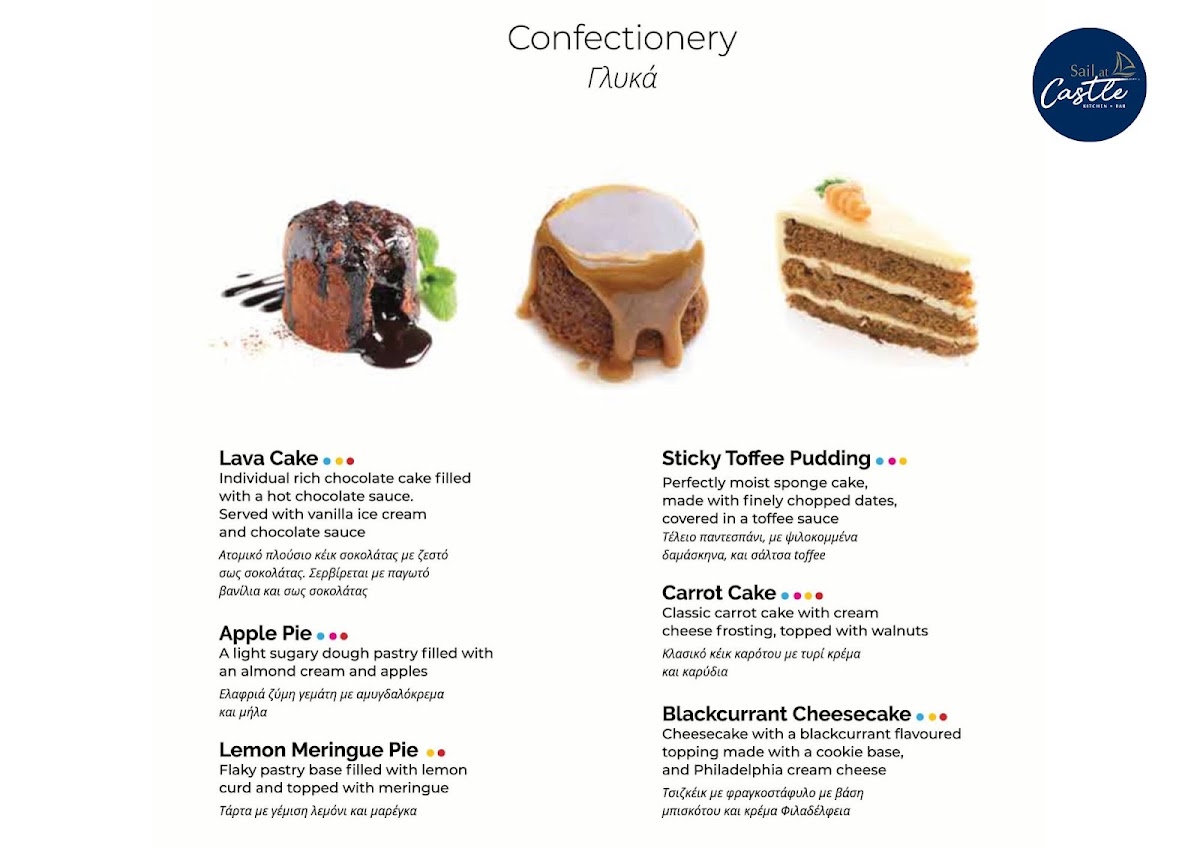 Confectionery
Γλυκά

Sail at Castle
KITCHEN • BAR

Lava Cake
Individual rich chocolate cake filled with a hot chocolate sauce. Served with vanilla ice cream and chocolate sauce
Ατομικό πλούσιο κέικ σοκολάτας με ζεστό σως σοκολάτας. Σερβίρεται με παγωτό βανίλια και σως σοκολάτας

Apple Pie
A light sugary dough pastry filled with an almond cream and apples
Ελαφριά ζύμη γεμάτη με αμυγδαλόκρεμα και μήλα

Lemon Meringue Pie
Flaky pastry base filled with lemon curd and topped with meringue
Τάρτα με γέμιση λεμόνι και μαρέγκα

Sticky Toffee Pudding
Perfectly moist sponge cake, made with finely chopped dates, covered in a toffee sauce
Τέλειο παντεσπάνι, με ψιλοκομμένα δαμάσκηνα, και σάλτσα toffee

Carrot Cake
Classic carrot cake with cream cheese frosting, topped with walnuts
Κλασικό κέικ καρότου με τυρί κρέμα και καρύδια

Blackcurrant Cheesecake
Cheesecake with a blackcurrant flavoured topping made with a cookie base, and Philadelphia cream cheese
Τσιζκέικ με φραγκοστάφυλο με βάση μπισκότου και κρέμα Φιλαδέλφεια